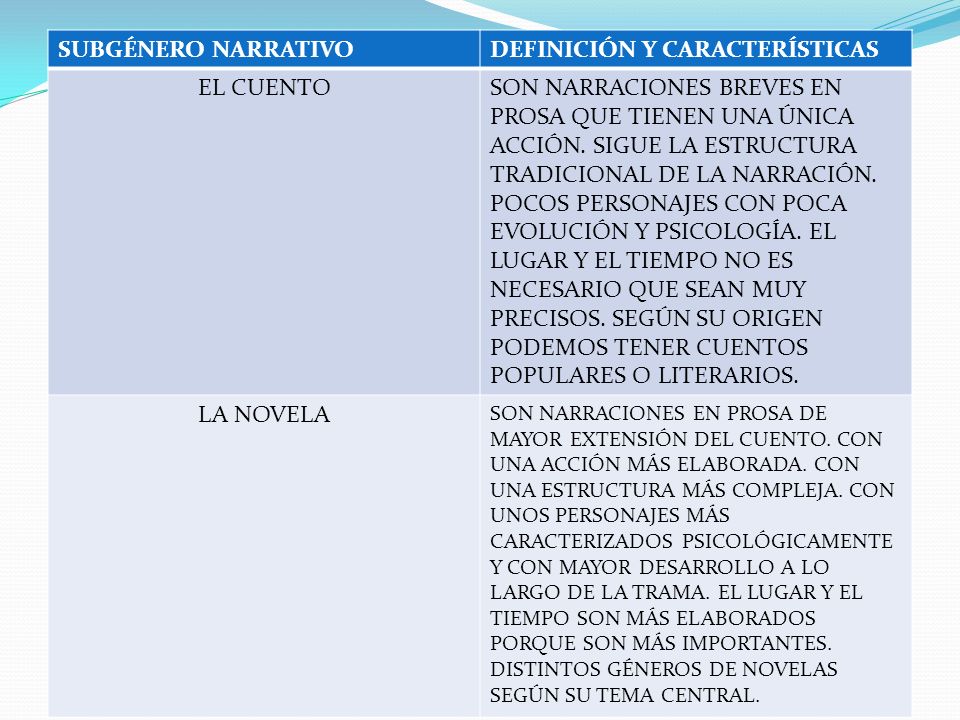 | SUBGÉNERO NARRATIVO | DEFINICIÓN Y CARACTERÍSTICAS |
|---|---|
| EL CUENTO | SON NARRACIONES BREVES EN PROSA QUE TIENEN UNA ÚNICA ACCIÓN. SIGUE LA ESTRUCTURA TRADICIONAL DE LA NARRACIÓN. POCOS PERSONAJES CON POCA EVOLUCIÓN Y PSICOLOGÍA. EL LUGAR Y EL TIEMPO NO ES NECESARIO QUE SEAN MUY PRECISOS. SEGÚN SU ORIGEN PODEMOS TENER CUENTOS POPULARES O LITERARIOS. |
| LA NOVELA | SON NARRACIONES EN PROSA DE MAYOR EXTENSIÓN DEL CUENTO. CON UNA ACCIÓN MÁS ELABORADA. CON UNA ESTRUCTURA MÁS COMPLEJA. CON UNOS PERSONAJES MÁS CARACTERIZADOS PSICOLÓGICAMENTE Y CON MAYOR DESARROLLO A LO LARGO DE LA TRAMA. EL LUGAR Y EL TIEMPO SON MÁS ELABORADOS PORQUE SON MÁS IMPORTANTES. DISTINTOS GÉNEROS DE NOVELAS SEGÚN SU TEMA CENTRAL. |